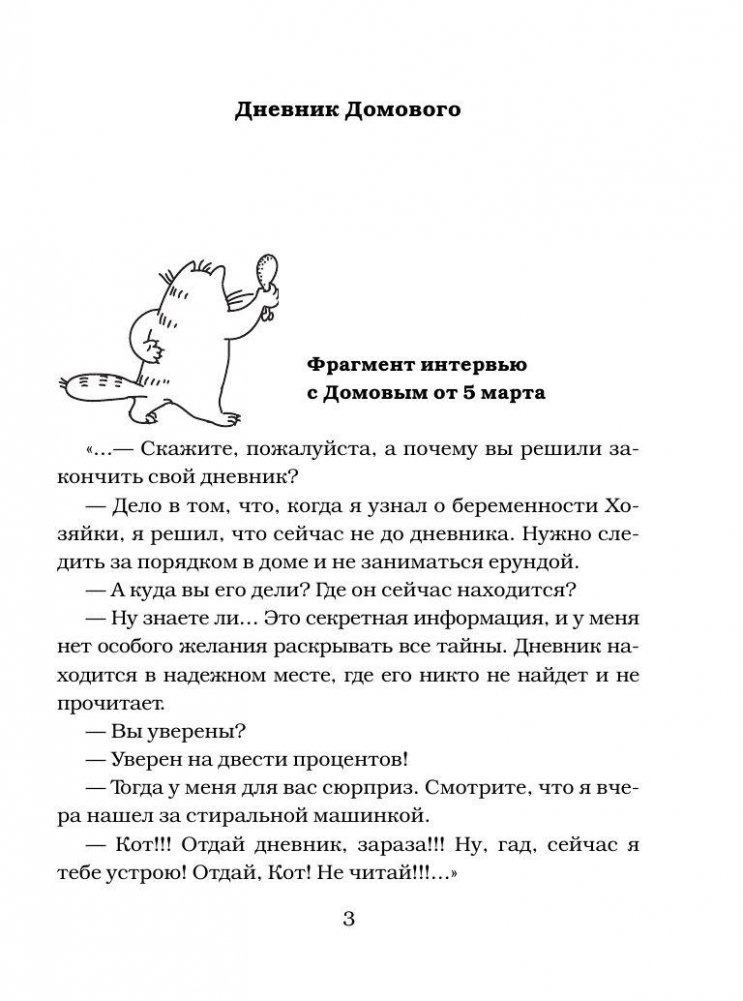 Дневник Домового

Фрагмент интервью с Домовым от 5 марта

«...— Скажите, пожалуйста, а почему вы решили закончить свой дневник?

— Дело в том, что, когда я узнал о беременности Хозяйки, я решил, что сейчас не до дневника. Нужно следить за порядком в доме и не заниматься ерундой.

— А куда вы его дели? Где он сейчас находится?

— Ну знаете ли... Это секретная информация, и у меня нет особого желания раскрывать все тайны. Дневник находится в надежном месте, где его никто не найдет и не прочитает.

— Вы уверены?

— Уверен на двести процентов!

— Тогда у меня для вас сюрприз. Смотрите, что я вчера нашел за стиральной машинкой.

— Кот!!! Отдай дневник, зараза!!! Ну, гад, сейчас я тебе устрою! Отдай, Кот! Не читай!!!...»

3